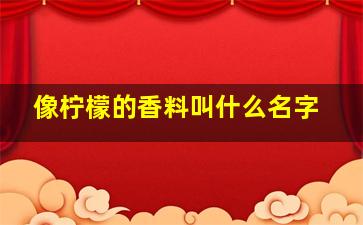 像柠檬的香料叫什么名字